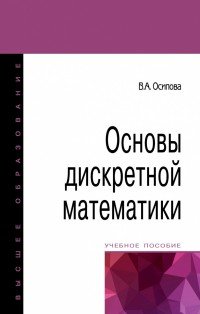 ВЫСШЕЕ ОБРАЗОВАНИЕ

В.А. Осипова

Основы дискретной математики

УЧЕБНОЕ ПОСОБИЕ